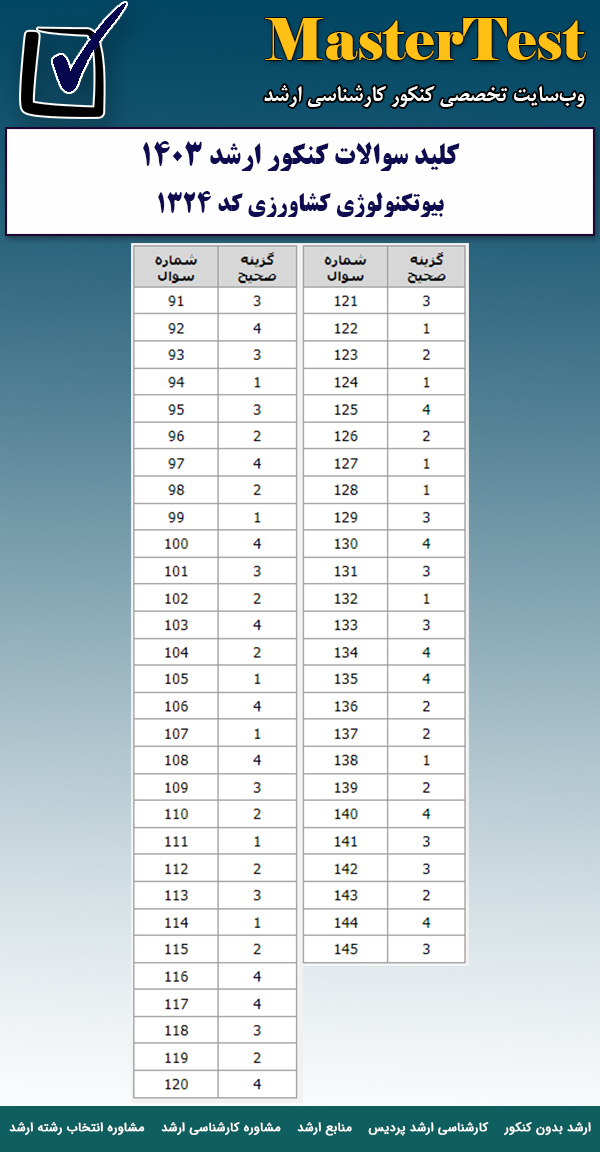 MasterTest
وب‌سایت تخصصی کنکور کارشناسی ارشد

کلید سوالات کنکور ارشد ۱۴۰۳
بیوتکنولوژی کشاورزی کد ۱۳۲۴

| شماره سوال | گزینه صحیح |
|---|---|
| 91 | 3 |
| 92 | 4 |
| 93 | 3 |
| 94 | 1 |
| 95 | 3 |
| 96 | 2 |
| 97 | 4 |
| 98 | 2 |
| 99 | 1 |
| 100 | 4 |
| 101 | 3 |
| 102 | 2 |
| 103 | 4 |
| 104 | 2 |
| 105 | 1 |
| 106 | 4 |
| 107 | 1 |
| 108 | 4 |
| 109 | 3 |
| 110 | 2 |
| 111 | 1 |
| 112 | 2 |
| 113 | 3 |
| 114 | 1 |
| 115 | 2 |
| 116 | 4 |
| 117 | 4 |
| 118 | 3 |
| 119 | 2 |
| 120 | 4 |

| شماره سوال | گزینه صحیح |
|---|---|
| 121 | 3 |
| 122 | 1 |
| 123 | 2 |
| 124 | 1 |
| 125 | 4 |
| 126 | 2 |
| 127 | 1 |
| 128 | 1 |
| 129 | 3 |
| 130 | 4 |
| 131 | 3 |
| 132 | 1 |
| 133 | 3 |
| 134 | 4 |
| 135 | 4 |
| 136 | 2 |
| 137 | 2 |
| 138 | 1 |
| 139 | 2 |
| 140 | 4 |
| 141 | 3 |
| 142 | 3 |
| 143 | 2 |
| 144 | 4 |
| 145 | 3 |

ارشد بدون کنکور   کارشناسی ارشد پردیس   منابع ارشد   مشاوره کارشناسی ارشد   مشاوره انتخاب رشته ارشد